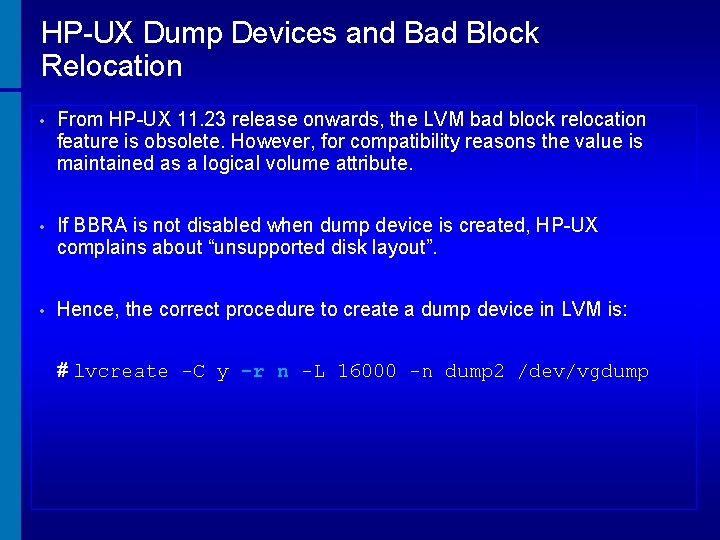 HP-UX Dump Devices and Bad Block Relocation

• From HP-UX 11.23 release onwards, the LVM bad block relocation feature is obsolete. However, for compatibility reasons the value is maintained as a logical volume attribute.

• If BBRA is not disabled when dump device is created, HP-UX complains about “unsupported disk layout”.

• Hence, the correct procedure to create a dump device in LVM is:

# lvcreate -C y -r n -L 16000 -n dump2 /dev/vgdump